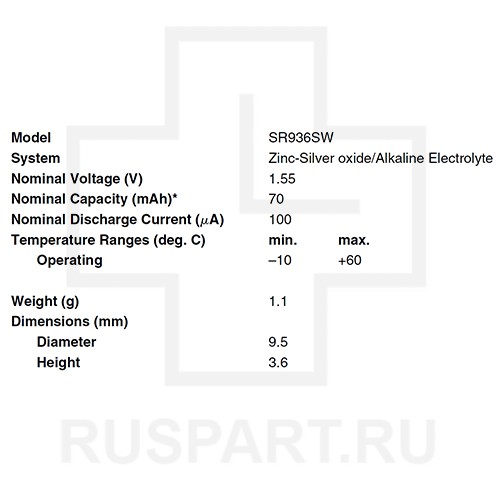 Model SR936SW
System Zinc-Silver oxide/Alkaline Electrolyte
Nominal Voltage (V) 1.55
Nominal Capacity (mAh)* 70
Nominal Discharge Current ($\mu$A) 100
Temperature Ranges (deg. C) min. max.
Operating –10 +60

Weight (g) 1.1
Dimensions (mm)
Diameter 9.5
Height 3.6

RUSPART.RU